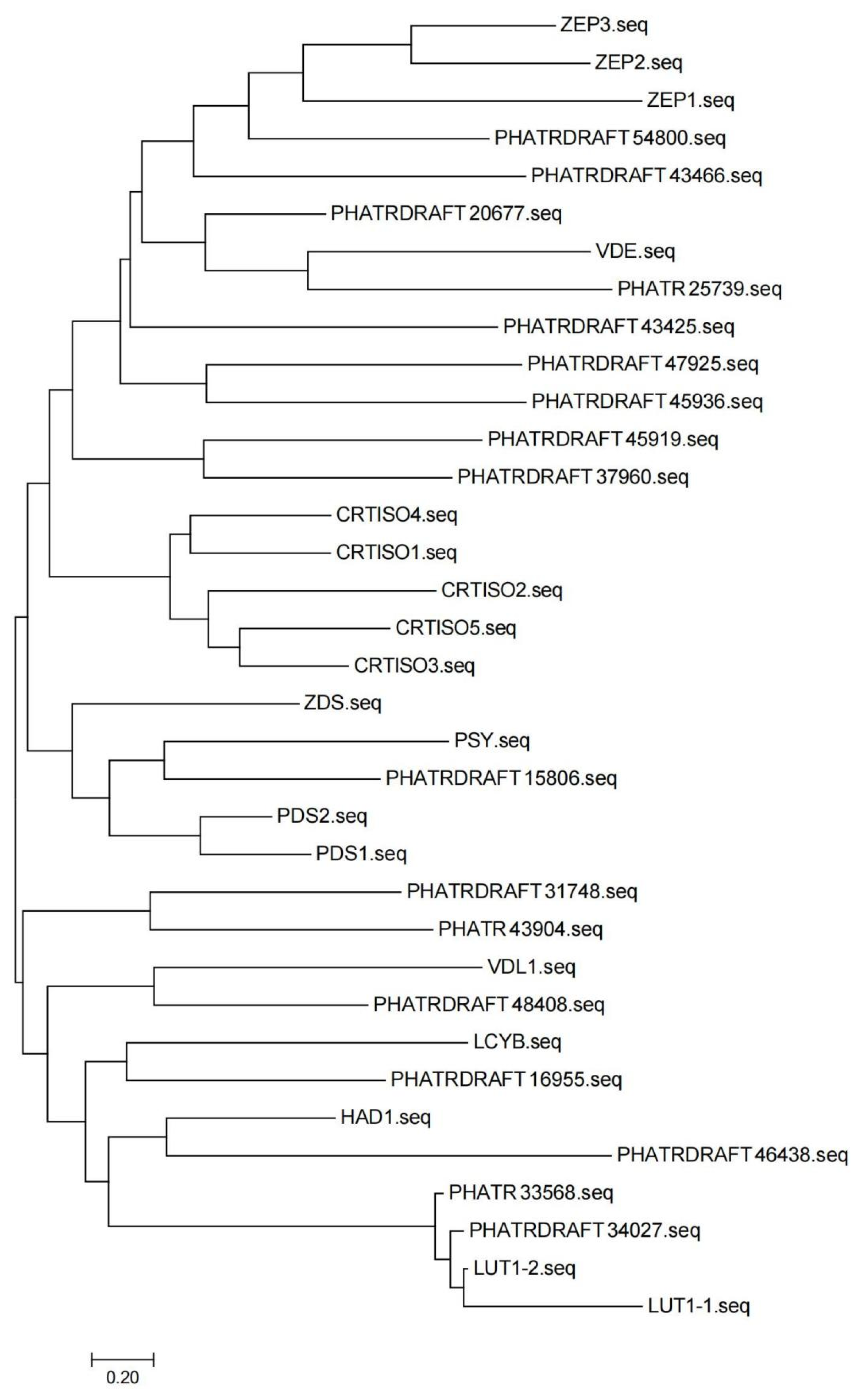 ZEP3.seq
ZEP2.seq
ZEP1.seq
PHATRDRAFT 54800.seq
PHATRDRAFT 43466.seq
PHATRDRAFT 20677.seq
VDE.seq
PHATR 25739.seq
PHATRDRAFT 43425.seq
PHATRDRAFT 47925.seq
PHATRDRAFT 45936.seq
PHATRDRAFT 45919.seq
PHATRDRAFT 37960.seq
CRTISO4.seq
CRTISO1.seq
CRTISO2.seq
CRTISO5.seq
CRTISO3.seq
ZDS.seq
PSY.seq
PHATRDRAFT 15806.seq
PDS2.seq
PDS1.seq
PHATRDRAFT 31748.seq
PHATR 43904.seq
VDL1.seq
PHATRDRAFT 48408.seq
LCYB.seq
PHATRDRAFT 16955.seq
HAD1.seq
PHATRDRAFT 46438.seq
PHATR 33568.seq
PHATRDRAFT 34027.seq
LUT1-2.seq
LUT1-1.seq

0.20